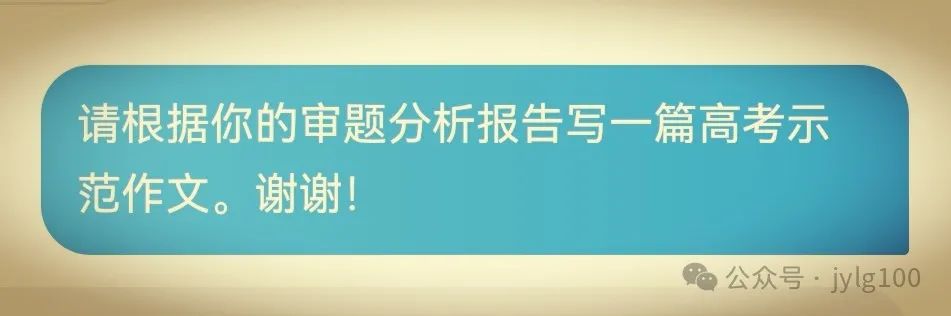 请根据你的审题分析报告写一篇高考示范作文。谢谢！

公众号 · jylg100